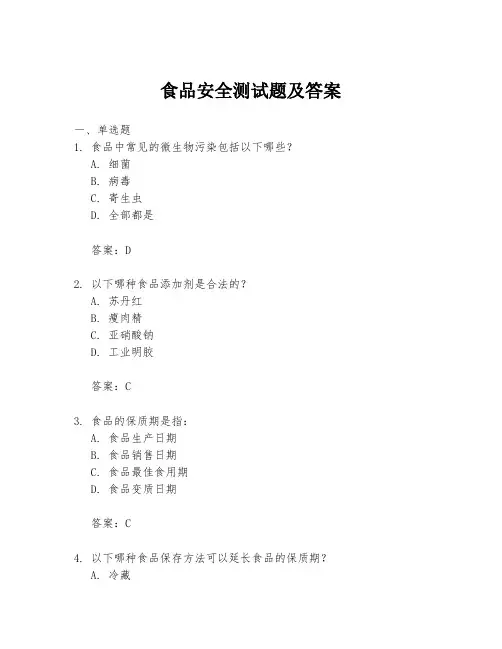 食品安全测试题及答案

一、单选题

1. 食品中常见的微生物污染包括以下哪些？

A. 细菌

B. 病毒

C. 寄生虫

D. 全部都是

答案：D

2. 以下哪种食品添加剂是合法的？

A. 苏丹红

B. 瘦肉精

C. 亚硝酸钠

D. 工业明胶

答案：C

3. 食品的保质期是指：

A. 食品生产日期

B. 食品销售日期

C. 食品最佳食用期

D. 食品变质日期

答案：C

4. 以下哪种食品保存方法可以延长食品的保质期？

A. 冷藏